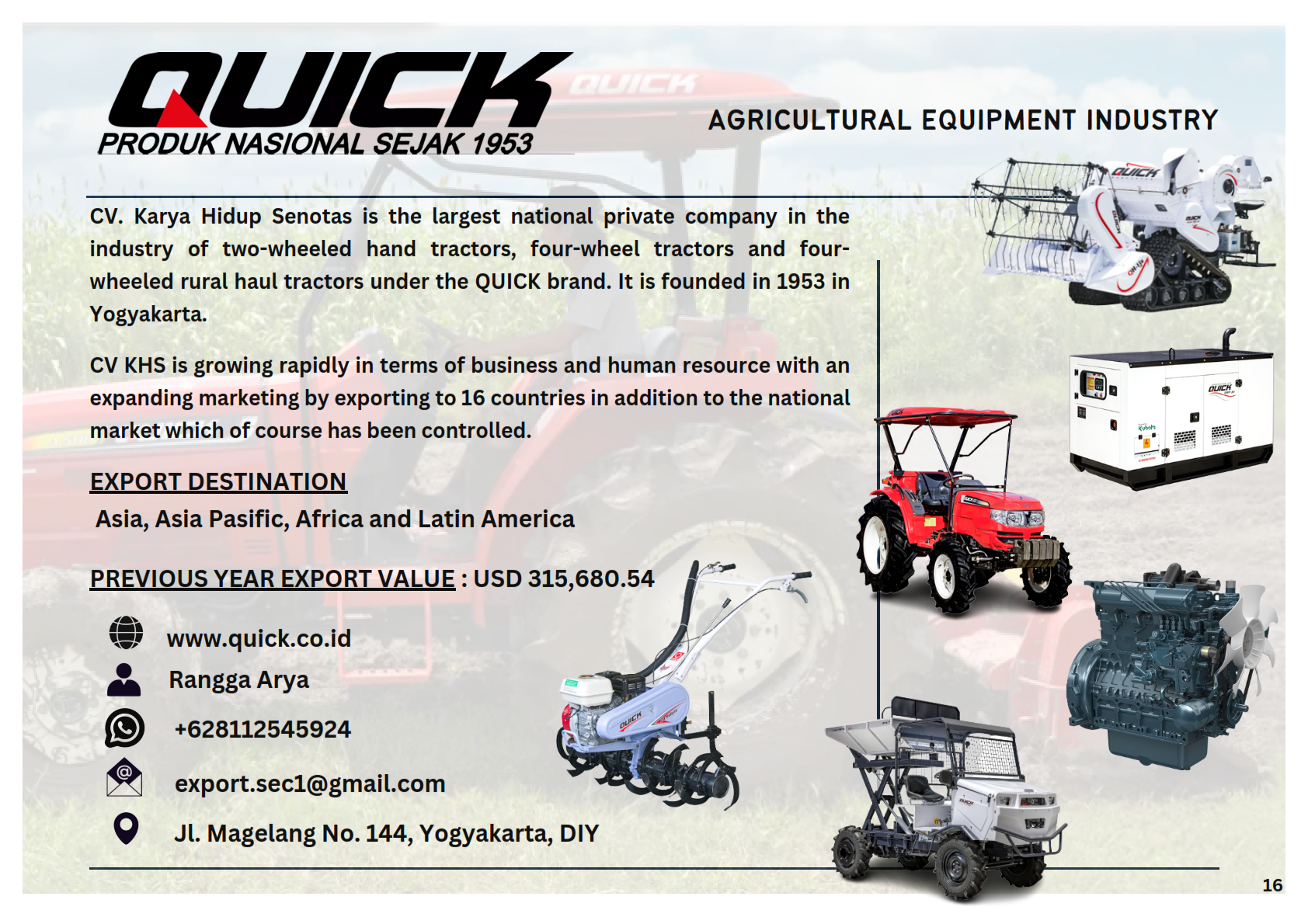 QUICK
PRODUK NASIONAL SEJAK 1953

AGRICULTURAL EQUIPMENT INDUSTRY

CV. Karya Hidup Senotas is the largest national private company in the industry of two-wheeled hand tractors, four-wheel tractors and four-wheeled rural haul tractors under the QUICK brand. It is founded in 1953 in Yogyakarta.

CV KHS is growing rapidly in terms of business and human resource with an expanding marketing by exporting to 16 countries in addition to the national market which of course has been controlled.

EXPORT DESTINATION
Asia, Asia Pasific, Africa and Latin America

PREVIOUS YEAR EXPORT VALUE : USD 315,680.54

www.quick.co.id
Rangga Arya
+628112545924
export.sec1@gmail.com
Jl. Magelang No. 144, Yogyakarta, DIY

16